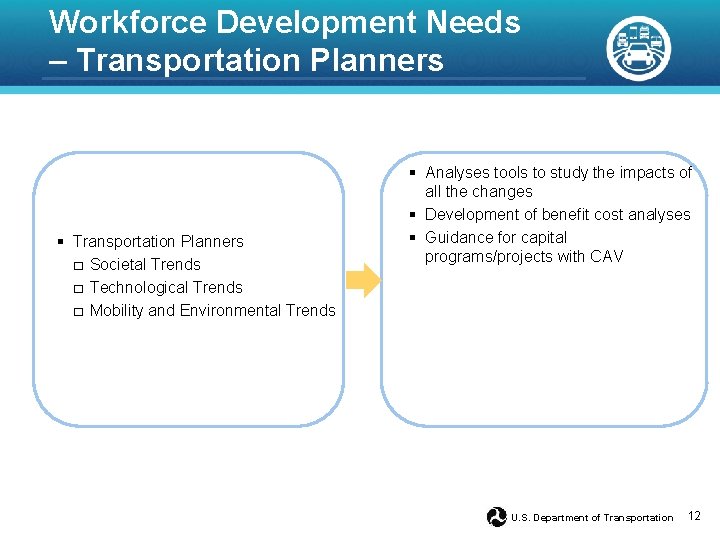 Workforce Development Needs – Transportation Planners

▪ Transportation Planners
□ Societal Trends
□ Technological Trends
□ Mobility and Environmental Trends

▪ Analyses tools to study the impacts of all the changes
▪ Development of benefit cost analyses
▪ Guidance for capital programs/projects with CAV

U.S. Department of Transportation 12